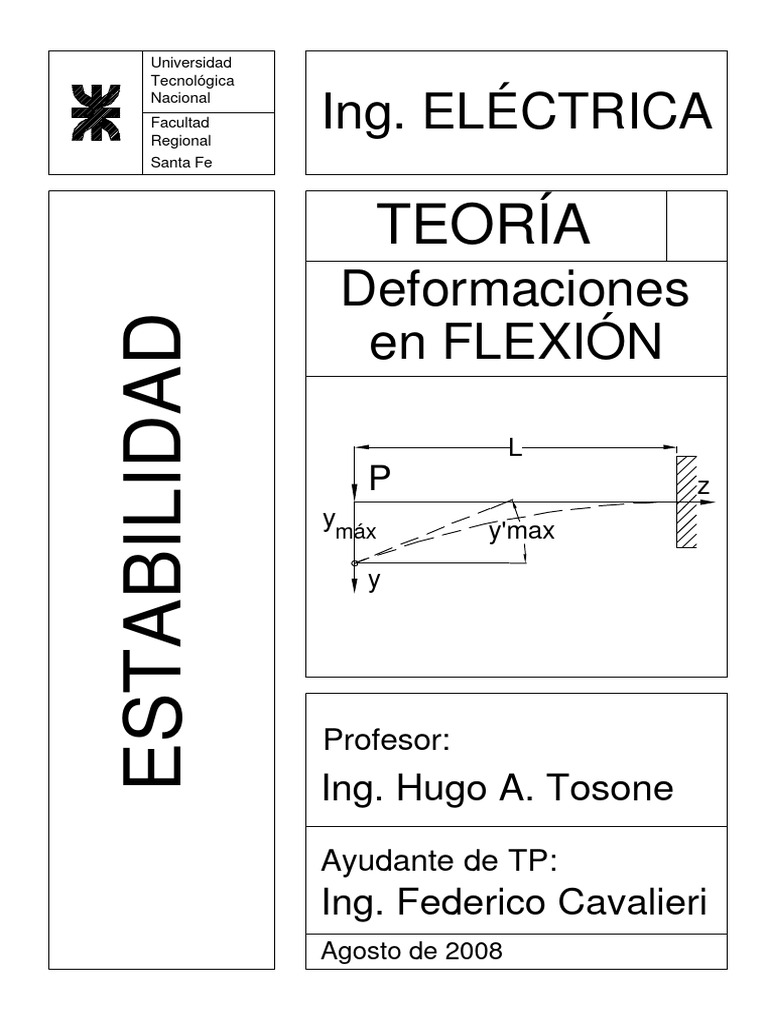 Universidad Tecnológica Nacional

Facultad Regional Santa Fe

Ing. ELÉCTRICA

ESTABILIDAD

TEORÍA

Deformaciones en FLEXIÓN

L

P

z

$y_{máx}$

y'max

y

Profesor:

Ing. Hugo A. Tosone

Ayudante de TP:

Ing. Federico Cavalieri

Agosto de 2008